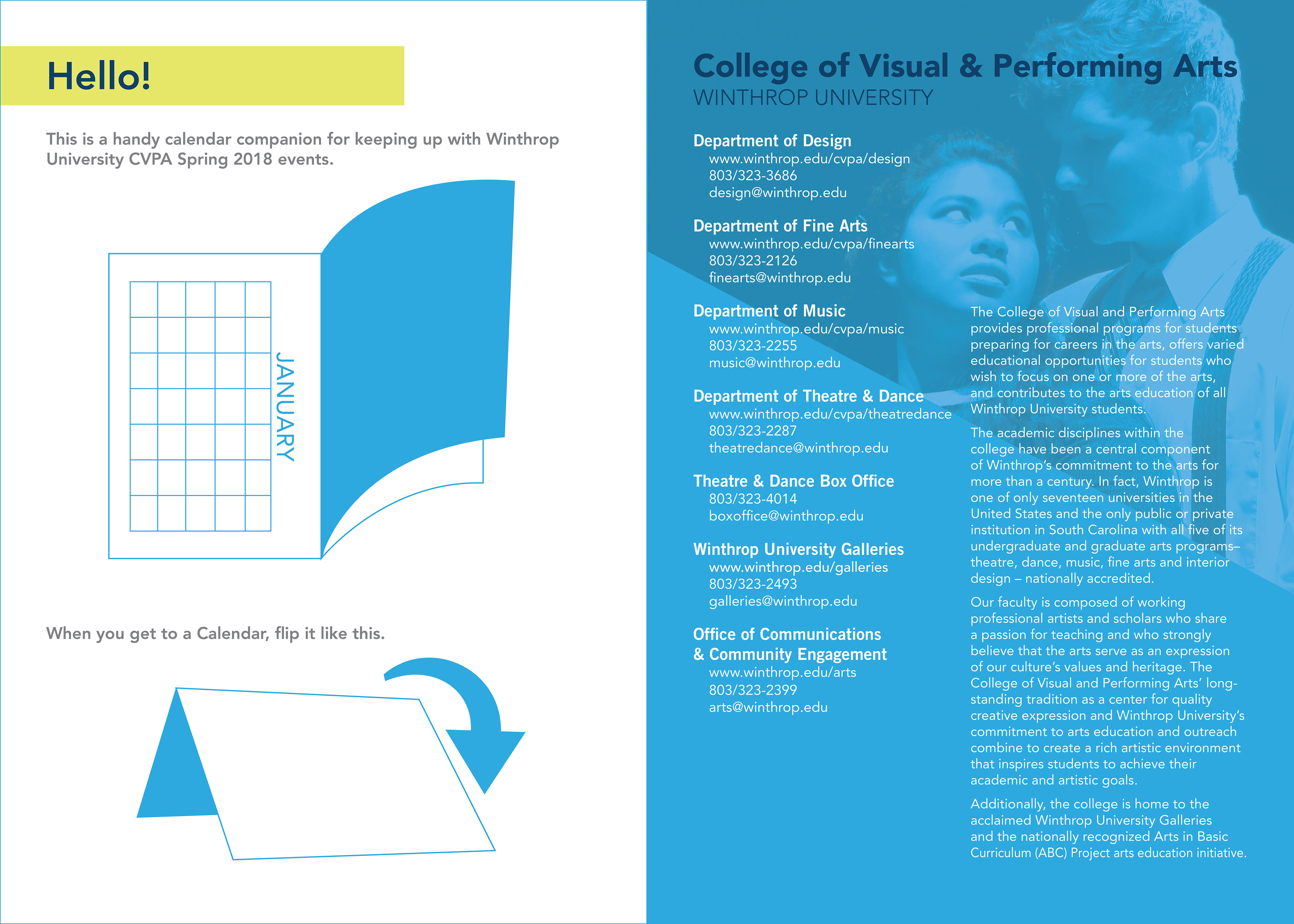 Hello!

This is a handy calendar companion for keeping up with Winthrop University CVPA Spring 2018 events.

JANUARY

When you get to a Calendar, flip it like this.

College of Visual & Performing Arts
WINTHROP UNIVERSITY

Department of Design
www.winthrop.edu/cvpa/design
803/323-3686
design@winthrop.edu

Department of Fine Arts
www.winthrop.edu/cvpa/finearts
803/323-2126
finearts@winthrop.edu

Department of Music
www.winthrop.edu/cvpa/music
803/323-2255
music@winthrop.edu

Department of Theatre & Dance
www.winthrop.edu/cvpa/theatredance
803/323-2287
theatredance@winthrop.edu

Theatre & Dance Box Office
803/323-4014
boxoffice@winthrop.edu

Winthrop University Galleries
www.winthrop.edu/galleries
803/323-2493
galleries@winthrop.edu

Office of Communications & Community Engagement
www.winthrop.edu/arts
803/323-2399
arts@winthrop.edu

The College of Visual and Performing Arts provides professional programs for students preparing for careers in the arts, offers varied educational opportunities for students who wish to focus on one or more of the arts, and contributes to the arts education of all Winthrop University students.

The academic disciplines within the college have been a central component of Winthrop's commitment to the arts for more than a century. In fact, Winthrop is one of only seventeen universities in the United States and the only public or private institution in South Carolina with all five of its undergraduate and graduate arts programs– theatre, dance, music, fine arts and interior design – nationally accredited.

Our faculty is composed of working professional artists and scholars who share a passion for teaching and who strongly believe that the arts serve as an expression of our culture's values and heritage. The College of Visual and Performing Arts' long-standing tradition as a center for quality creative expression and Winthrop University's commitment to arts education and outreach combine to create a rich artistic environment that inspires students to achieve their academic and artistic goals.

Additionally, the college is home to the acclaimed Winthrop University Galleries and the nationally recognized Arts in Basic Curriculum (ABC) Project arts education initiative.